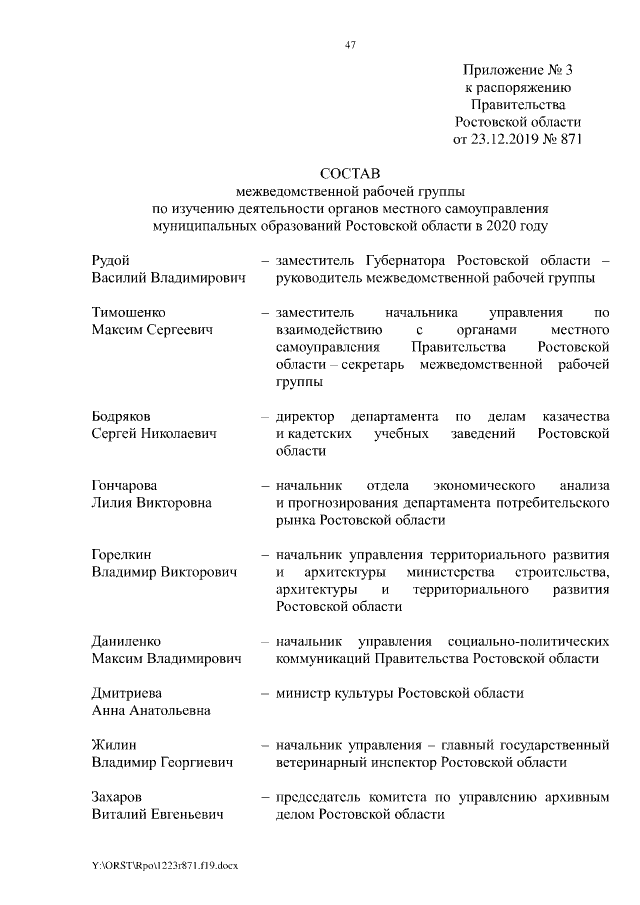 47

Приложение № 3
к распоряжению
Правительства
Ростовской области
от 23.12.2019 № 871

СОСТАВ
межведомственной рабочей группы
по изучению деятельности органов местного самоуправления
муниципальных образований Ростовской области в 2020 году

Рудой
Василий Владимирович – заместитель Губернатора Ростовской области – руководитель межведомственной рабочей группы

Тимошенко
Максим Сергеевич – заместитель начальника управления по взаимодействию с органами местного самоуправления Правительства Ростовской области – секретарь межведомственной рабочей группы

Бодряков
Сергей Николаевич – директор департамента по делам казачества и кадетских учебных заведений Ростовской области

Гончарова
Лилия Викторовна – начальник отдела экономического анализа и прогнозирования департамента потребительского рынка Ростовской области

Горелкин
Владимир Викторович – начальник управления территориального развития и архитектуры министерства строительства, архитектуры и территориального развития Ростовской области

Даниленко
Максим Владимирович – начальник управления социально-политических коммуникаций Правительства Ростовской области

Дмитриева
Анна Анатольевна – министр культуры Ростовской области

Жилин
Владимир Георгиевич – начальник управления – главный государственный ветеринарный инспектор Ростовской области

Захаров
Виталий Евгеньевич – председатель комитета по управлению архивным делом Ростовской области

Y:\ORST\Rpo\1223r871.f19.docx